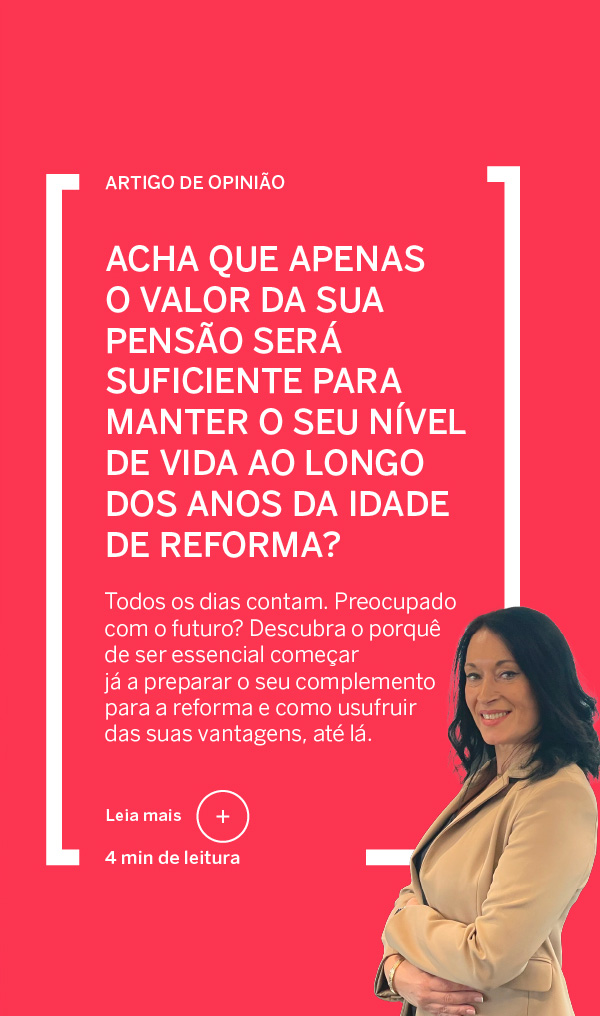 ARTIGO DE OPINIÃO

ACHA QUE APENAS O VALOR DA SUA PENSÃO SERÁ SUFICIENTE PARA MANTER O SEU NÍVEL DE VIDA AO LONGO DOS ANOS DA IDADE DE REFORMA?

Todos os dias contam. Preocupado com o futuro? Descubra o porquê de ser essencial começar já a preparar o seu complemento para a reforma e como usufruir das suas vantagens, até lá.

Leia mais +

4 min de leitura